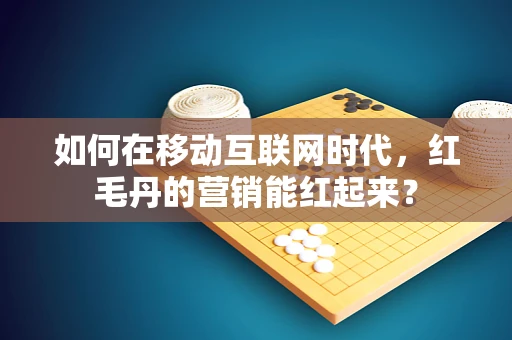 如何在移动互联网时代，红毛丹的营销能红起来？